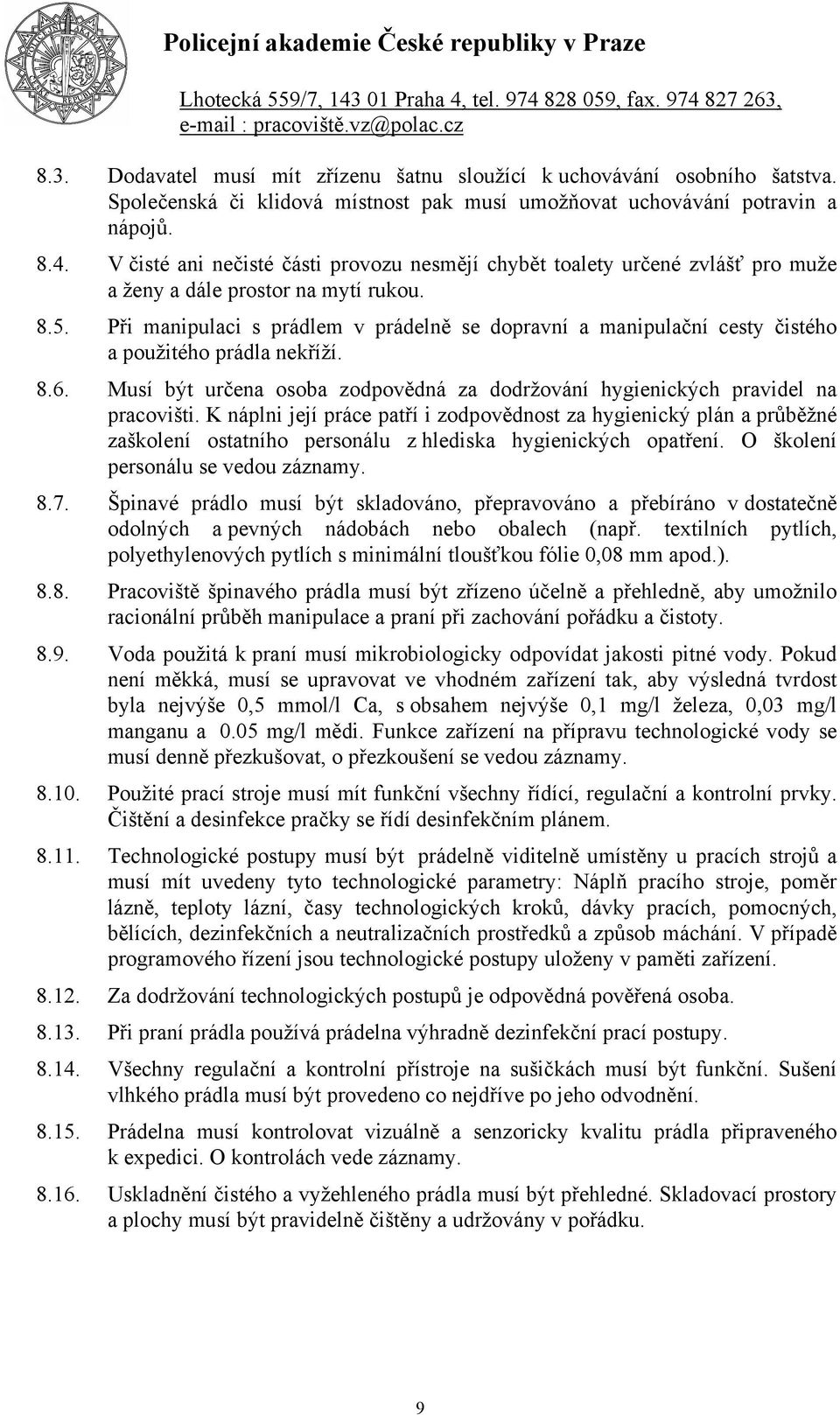 Policejní akademie České republiky v Praze

Lhotecká 559/7, 143 01 Praha 4, tel. 974 828 059, fax. 974 827 263, e-mail : pracoviště.vz@polac.cz

8.3. Dodavatel musí mít zřízenu šatnu sloužící k uchovávání osobního šatstva. Společenská či klidová místnost pak musí umožňovat uchovávání potravin a nápojů.

8.4. V čisté ani nečisté části provozu nesmějí chybět toalety určené zvlášť pro muže a ženy a dále prostor na mytí rukou.

8.5. Při manipulaci s prádlem v prádelně se dopravní a manipulační cesty čistého a použitého prádla nekříží.

8.6. Musí být určena osoba zodpovědná za dodržování hygienických pravidel na pracovišti. K náplni její práce patří i zodpovědnost za hygienický plán a průběžné zaškolení ostatního personálu z hlediska hygienických opatření. O školení personálu se vedou záznamy.

8.7. Špinavé prádlo musí být skladováno, přepravováno a přebíráno v dostatečně odolných a pevných nádobách nebo obalech (např. textilních pytlích, polyethylenových pytlích s minimální tloušťkou fólie 0,08 mm apod.).

8.8. Pracoviště špinavého prádla musí být zřízeno účelně a přehledně, aby umožnilo racionální průběh manipulace a praní při zachování pořádku a čistoty.

8.9. Voda použitá k praní musí mikrobiologicky odpovídat jakosti pitné vody. Pokud není měkká, musí se upravovat ve vhodném zařízení tak, aby výsledná tvrdost byla nejvýše 0,5 mmol/l Ca, s obsahem nejvýše 0,1 mg/l železa, 0,03 mg/l manganu a 0.05 mg/l mědi. Funkce zařízení na přípravu technologické vody se musí denně přezkušovat, o přezkoušení se vedou záznamy.

8.10. Použité prací stroje musí mít funkční všechny řídící, regulační a kontrolní prvky. Čištění a desinfekce pračky se řídí desinfekčním plánem.

8.11. Technologické postupy musí být prádelně viditelně umístěny u pracích strojů a musí mít uvedeny tyto technologické parametry: Náplň pracího stroje, poměr lázně, teploty lázní, časy technologických kroků, dávky pracích, pomocných, bělících, dezinfekčních a neutralizačních prostředků a způsob máchání. V případě programového řízení jsou technologické postupy uloženy v paměti zařízení.

8.12. Za dodržování technologických postupů je odpovědná pověřená osoba.

8.13. Při praní prádla používá prádelna výhradně dezinfekční prací postupy.

8.14. Všechny regulační a kontrolní přístroje na sušičkách musí být funkční. Sušení vlhkého prádla musí být provedeno co nejdříve po jeho odvodnění.

8.15. Prádelna musí kontrolovat vizuálně a senzoricky kvalitu prádla připraveného k expedici. O kontrolách vede záznamy.

8.16. Uskladnění čistého a vyžehleného prádla musí být přehledné. Skladovací prostory a plochy musí být pravidelně čištěny a udržovány v pořádku.

9